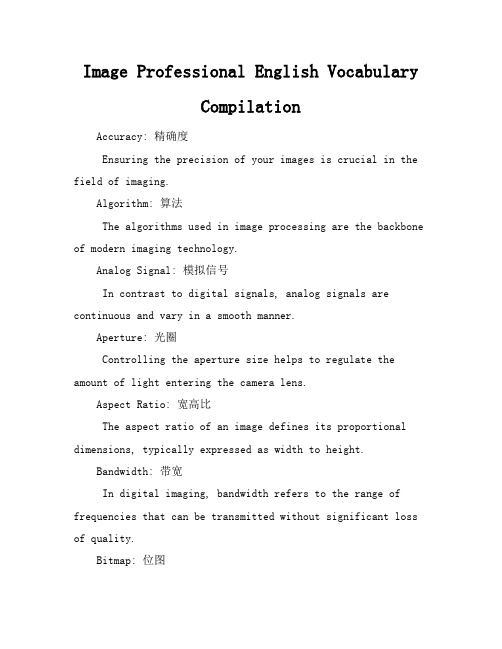 Image Professional English Vocabulary Compilation

Accuracy: 精确度

Ensuring the precision of your images is crucial in the field of imaging.

Algorithm: 算法

The algorithms used in image processing are the backbone of modern imaging technology.

Analog Signal: 模拟信号

In contrast to digital signals, analog signals are continuous and vary in a smooth manner.

Aperture: 光圈

Controlling the aperture size helps to regulate the amount of light entering the camera lens.

Aspect Ratio: 宽高比

The aspect ratio of an image defines its proportional dimensions, typically expressed as width to height.

Bandwidth: 带宽

In digital imaging, bandwidth refers to the range of frequencies that can be transmitted without significant loss of quality.

Bitmap: 位图